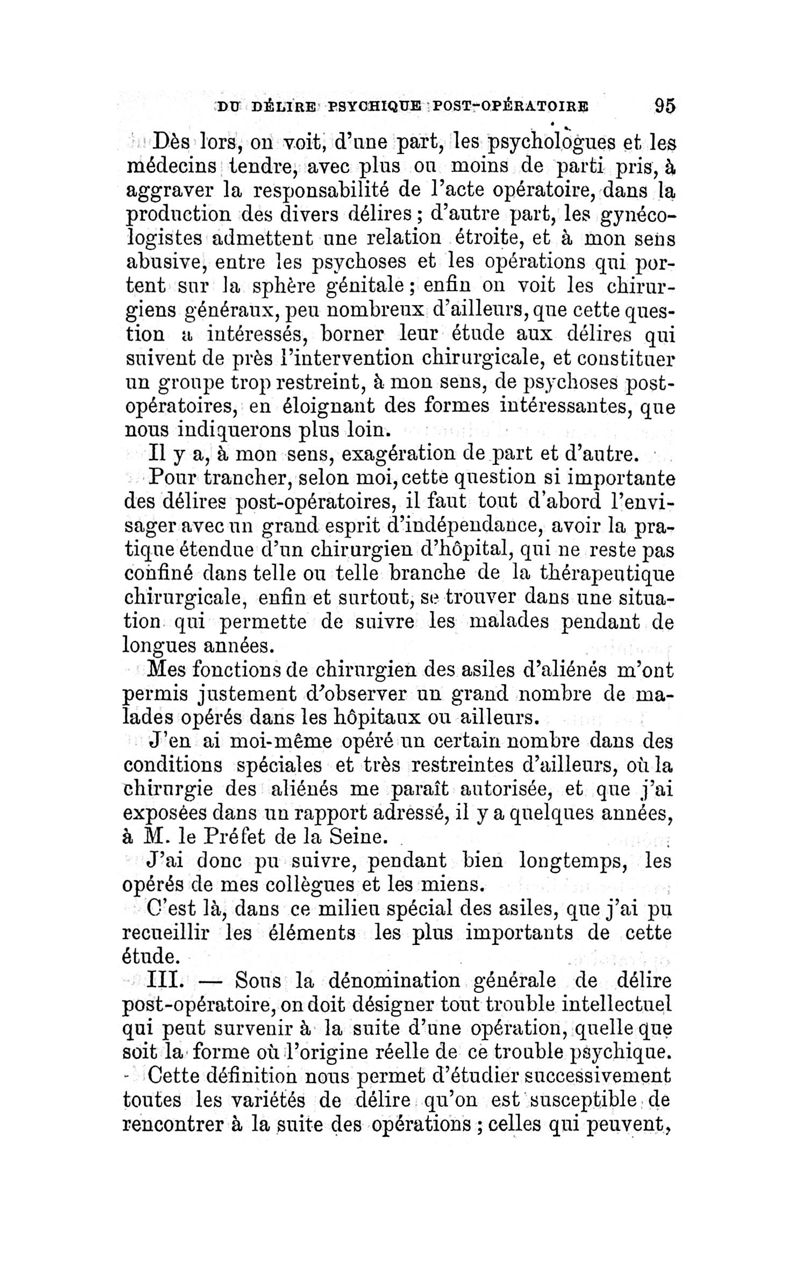 DU DÉLIRE PSYCHIQUE POST-OPÉRATOIRE 95

Dès lors, on voit, d'une part, les psychologues et les médecins tendre, avec plus ou moins de parti pris, à aggraver la responsabilité de l'acte opératoire, dans la production des divers délires ; d'autre part, les gynécologistes admettent une relation étroite, et à mon sens abusive, entre les psychoses et les opérations qui portent sur la sphère génitale ; enfin on voit les chirurgiens généraux, peu nombreux d'ailleurs, que cette question a intéressés, borner leur étude aux délires qui suivent de près l'intervention chirurgicale, et constituer un groupe trop restreint, à mon sens, de psychoses post-opératoires, en éloignant des formes intéressantes, que nous indiquerons plus loin.

Il y a, à mon sens, exagération de part et d'autre.

Pour trancher, selon moi, cette question si importante des délires post-opératoires, il faut tout d'abord l'envisager avec un grand esprit d'indépendance, avoir la pratique étendue d'un chirurgien d'hôpital, qui ne reste pas confiné dans telle ou telle branche de la thérapeutique chirurgicale, enfin et surtout, se trouver dans une situation qui permette de suivre les malades pendant de longues années.

Mes fonctions de chirurgien des asiles d'aliénés m'ont permis justement d'observer un grand nombre de malades opérés dans les hôpitaux ou ailleurs.

J'en ai moi-même opéré un certain nombre dans des conditions spéciales et très restreintes d'ailleurs, où la chirurgie des aliénés me paraît autorisée, et que j'ai exposées dans un rapport adressé, il y a quelques années, à M. le Préfet de la Seine.

J'ai donc pu suivre, pendant bien longtemps, les opérés de mes collègues et les miens.

C'est là, dans ce milieu spécial des asiles, que j'ai pu recueillir les éléments les plus importants de cette étude.

III. — Sous la dénomination générale de délire post-opératoire, on doit désigner tout trouble intellectuel qui peut survenir à la suite d'une opération, quelle que soit la forme où l'origine réelle de ce trouble psychique.

Cette définition nous permet d'étudier successivement toutes les variétés de délire qu'on est susceptible de rencontrer à la suite des opérations ; celles qui peuvent,